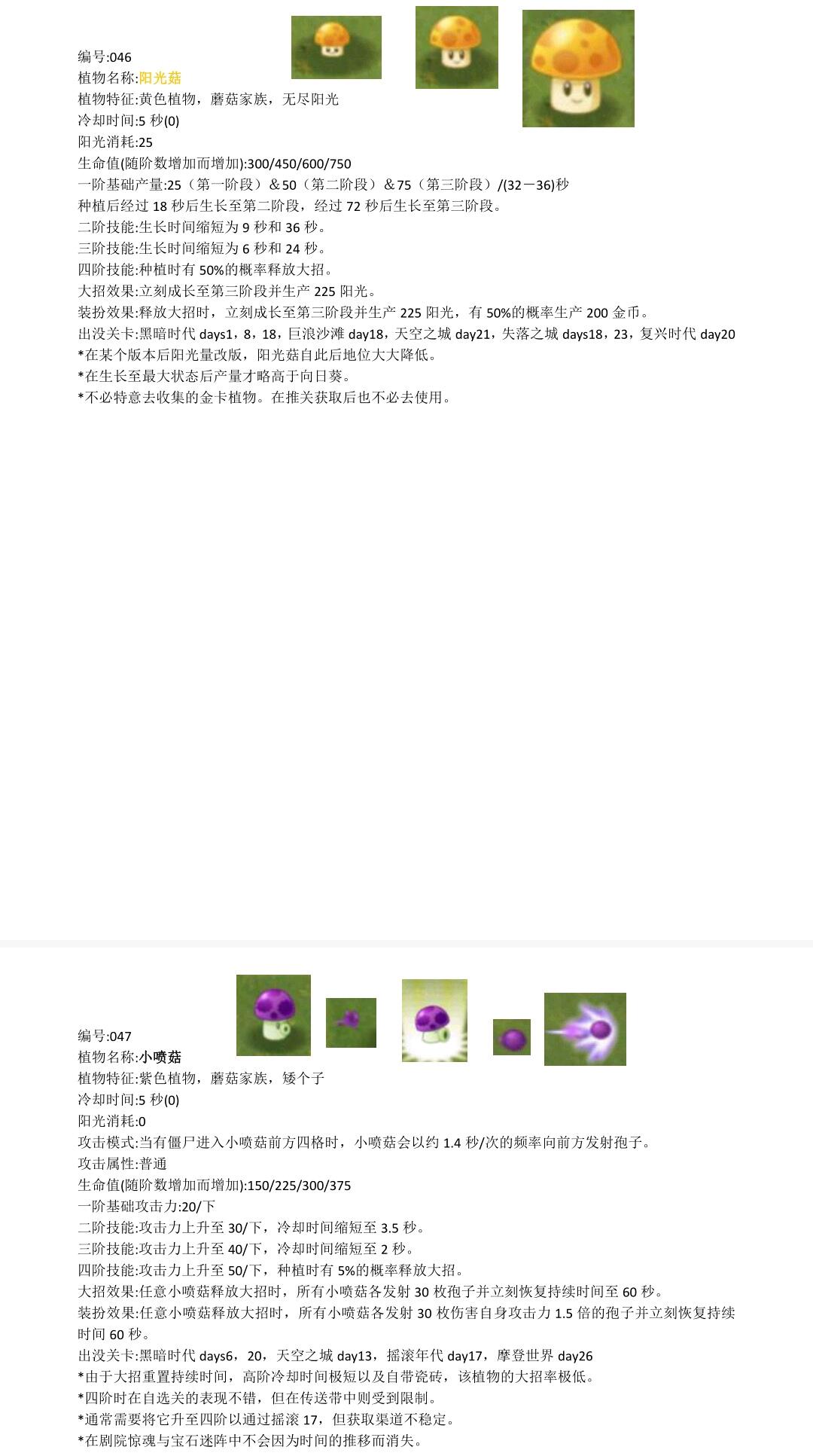 编号:046
植物名称:阳光菇
植物特征:黄色植物，蘑菇家族，无尽阳光
冷却时间:5秒(0)
阳光消耗:25
生命值(随阶数增加而增加):300/450/600/750
一阶基础产量:25（第一阶段）＆50（第二阶段）＆75（第三阶段）/(32－36)秒
种植后经过18秒后生长至第二阶段，经过72秒后生长至第三阶段。
二阶技能:生长时间缩短为9秒和36秒。
三阶技能:生长时间缩短为6秒和24秒。
四阶技能:种植时有50%的概率释放大招。
大招效果:立刻成长至第三阶段并生产225阳光。
装扮效果:释放大招时，立刻成长至第三阶段并生产225阳光，有50%的概率生产200金币。
出没关卡:黑暗时代days1，8，18，巨浪沙滩day18，天空之城day21，失落之城days18，23，复兴时代day20
*在某个版本后阳光量改版，阳光菇自此后地位大大降低。
*在生长至最大状态后产量才略高于向日葵。
*不必特意去收集的金卡植物。在推关获取后也不必去使用。

编号:047
植物名称:小喷菇
植物特征:紫色植物，蘑菇家族，矮个子
冷却时间:5秒(0)
阳光消耗:0
攻击模式:当有僵尸进入小喷菇前方四格时，小喷菇会以约1.4秒/次的频率向前方发射孢子。
攻击属性:普通
生命值(随阶数增加而增加):150/225/300/375
一阶基础攻击力:20/下
二阶技能:攻击力上升至30/下，冷却时间缩短至3.5秒。
三阶技能:攻击力上升至40/下，冷却时间缩短至2秒。
四阶技能:攻击力上升至50/下，种植时有5%的概率释放大招。
大招效果:任意小喷菇释放大招时，所有小喷菇各发射30枚孢子并立刻恢复持续时间至60秒。
装扮效果:任意小喷菇释放大招时，所有小喷菇各发射30枚伤害自身攻击力1.5倍的孢子并立刻恢复持续时间60秒。
出没关卡:黑暗时代days6，20，天空之城day13，摇滚年代day17，摩登世界day26
*由于大招重置持续时间，高阶冷却时间极短以及自带瓷砖，该植物的大招率极低。
*四阶时在自选关的表现不错，但在传送带中则受到限制。
*通常需要将它升至四阶以通过摇滚17，但获取渠道不稳定。
*在剧院惊魂与宝石迷阵中不会因为时间的推移而消失。